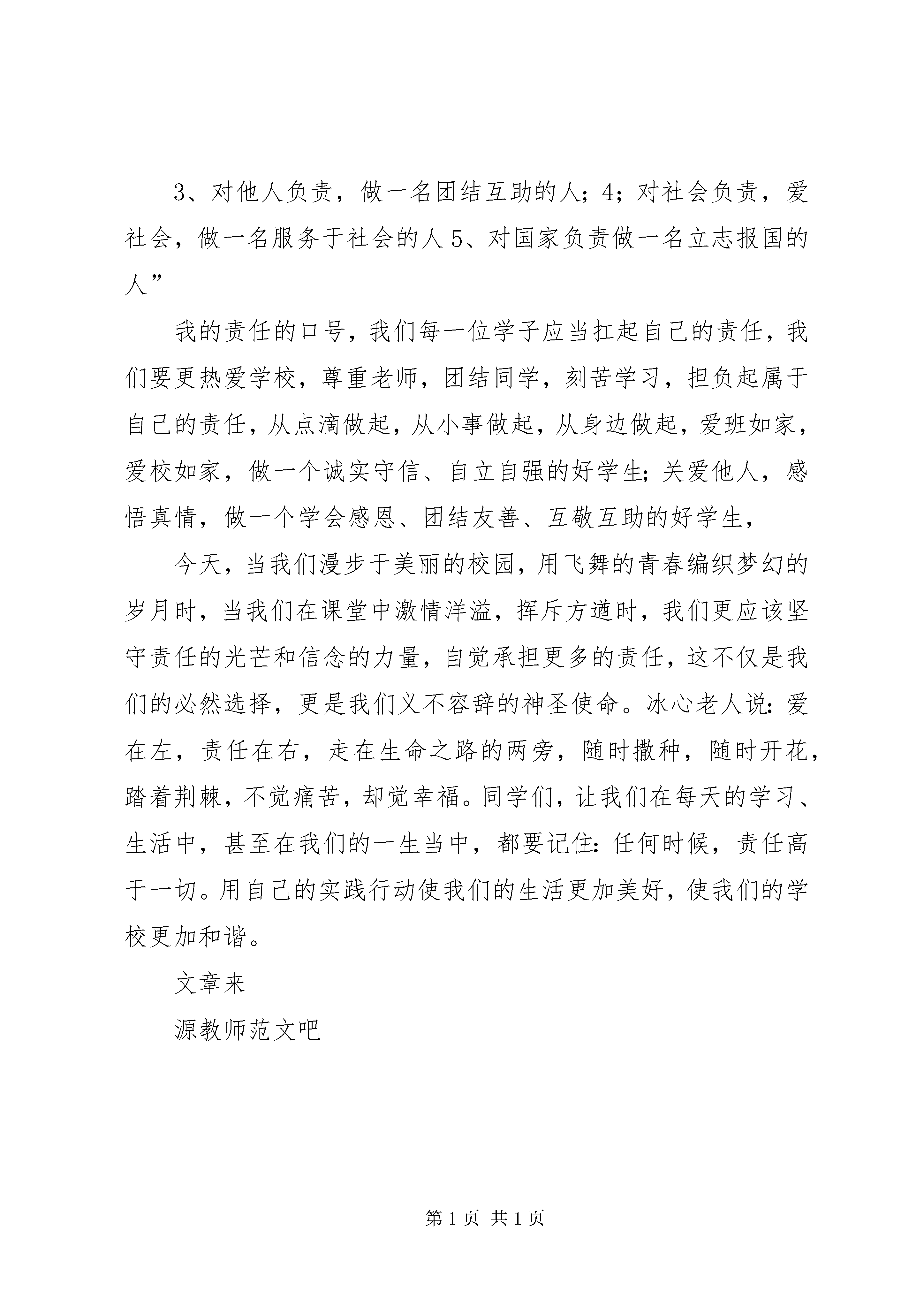 3、对他人负责，做一名团结互助的人；4；对社会负责，爱社会，做一名服务于社会的人 5、对国家负责做一名立志报国的人”

我的责任的口号，我们每一位学子应当扛起自己的责任，我们要更热爱学校，尊重老师，团结同学，刻苦学习，担负起属于自己的责任，从点滴做起，从小事做起，从身边做起，爱班如家，爱校如家，做一个诚实守信、自立自强的好学生；关爱他人，感悟真情，做一个学会感恩、团结友善、互敬互助的好学生，

今天，当我们漫步于美丽的校园，用飞舞的青春编织梦幻的岁月时，当我们在课堂中激情洋溢，挥斥方遒时，我们更应该坚守责任的光芒和信念的力量，自觉承担更多的责任，这不仅是我们的必然选择，更是我们义不容辞的神圣使命。冰心老人说：爱在左，责任在右，走在生命之路的两旁，随时撒种，随时开花，踏着荆棘，不觉痛苦，却觉幸福。同学们，让我们在每天的学习、生活中，甚至在我们的一生当中，都要记住：任何时候，责任高于一切。用自己的实践行动使我们的生活更加美好，使我们的学校更加和谐。

文章来

源教师范文吧

第 1 页 共 1 页